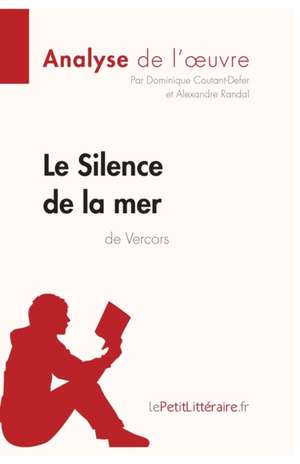 Analyse de l'œuvre
Par Dominique Coutant-Defer
et Alexandre Randal

Le Silence de la mer
de Vercors

lePetitLittéraire.fr